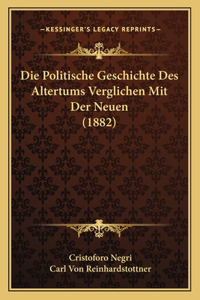 —KESSINGER'S LEGACY REPRINTS—

Die Politische Geschichte Des Altertums Verglichen Mit Der Neuen (1882)

Cristoforo Negri
Carl Von Reinhardstottner